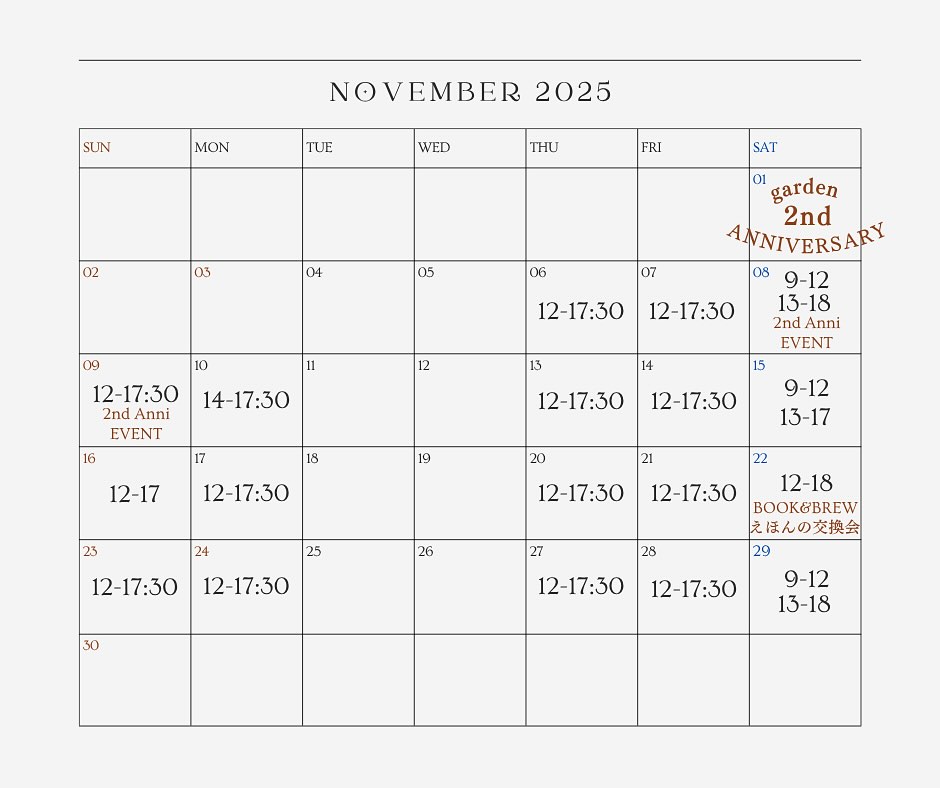 NOVEMBER 2025

| SUN | MON | TUE | WED | THU | FRI | SAT |
|---|---|---|---|---|---|---|
| | | | | | | 01 garden 2nd ANNIVERSARY |
| 02 | 03 | 04 | 05 | 06 12-17:30 | 07 12-17:30 | 08 9-12 13-18 2nd Anni EVENT |
| 09 12-17:30 2nd Anni EVENT | 10 14-17:30 | 11 | 12 | 13 12-17:30 | 14 12-17:30 | 15 9-12 13-17 |
| 16 12-17 | 17 12-17:30 | 18 | 19 | 20 12-17:30 | 21 12-17:30 | 22 12-18 BOOK&BREW えほんの交換会 |
| 23 12-17:30 | 24 12-17:30 | 25 | 26 | 27 12-17:30 | 28 12-17:30 | 29 9-12 13-18 |
| 30 | | | | | | |